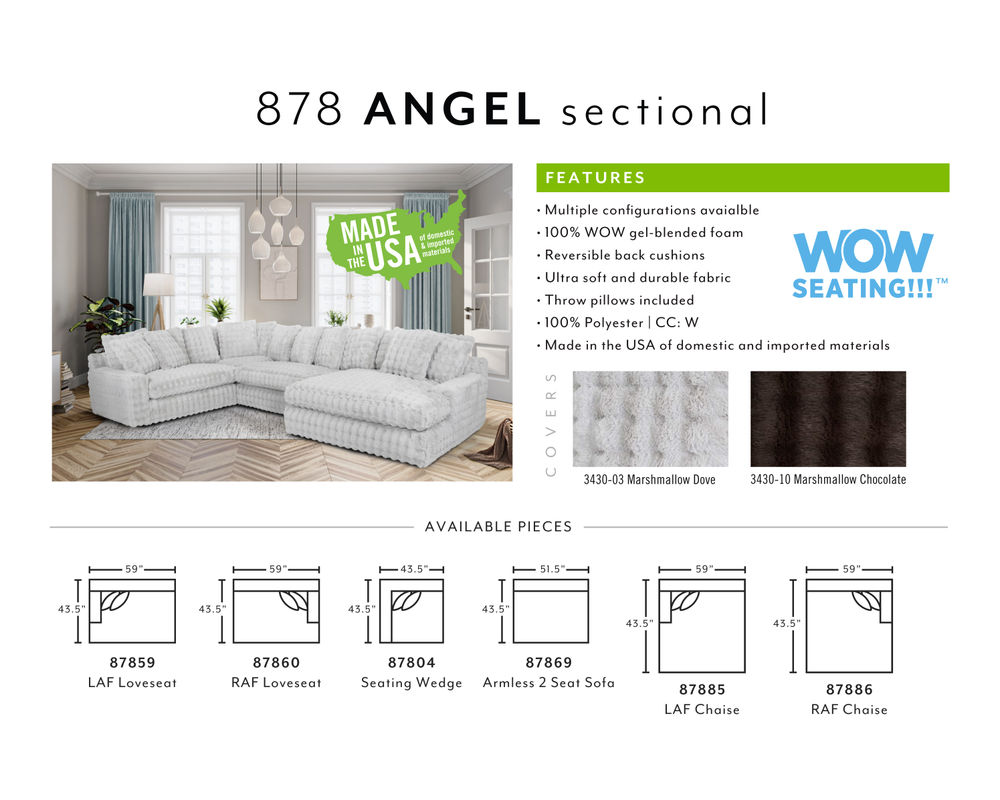 878 ANGEL sectional

MADE IN THE USA of domestic & imported materials

FEATURES

• Multiple configurations avaialble
• 100% WOW gel-blended foam
• Reversible back cushions
• Ultra soft and durable fabric
• Throw pillows included
• 100% Polyester | CC: W
• Made in the USA of domestic and imported materials

WOW SEATING!!!™

COVERS

3430-03 Marshmallow Dove

3430-10 Marshmallow Chocolate

AVAILABLE PIECES

59"
43.5"
87859
LAF Loveseat

59"
43.5"
87860
RAF Loveseat

43.5"
43.5"
87804
Seating Wedge

51.5"
43.5"
87869
Armless 2 Seat Sofa

59"
43.5"
87885
LAF Chaise

59"
43.5"
87886
RAF Chaise